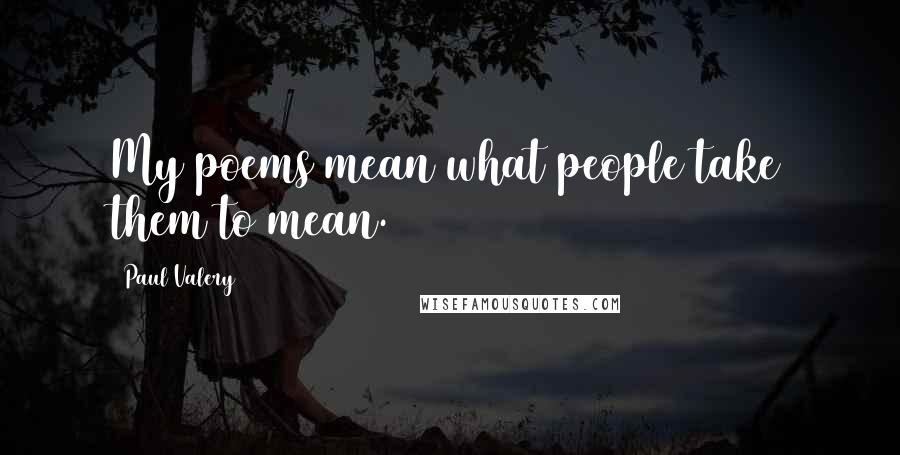 My poems mean what people take them to mean.

Paul Valery

WISEFAMOUSQUOTES.COM